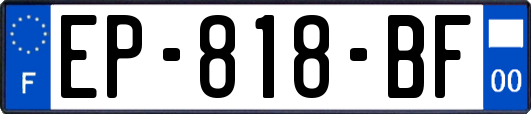 F
EP-818-BF
00